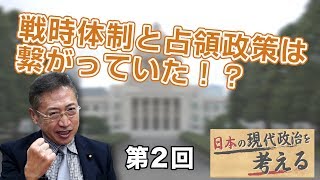 戦時体制と占領政策は繋がっていた！？

第2回

日本の現代政治を考える